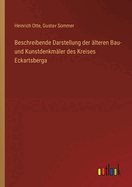 Heinrich Otte, Gustav Sommer

Beschreibende Darstellung der älteren Bau- und Kunstdenkmäler des Kreises Eckartsberga

outlook